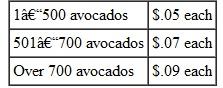 | 1â€“500 avocados | \$.05 each |
|---|---|
| 501â€“700 avocados | \$.07 each |
| Over 700 avocados | \$.09 each |